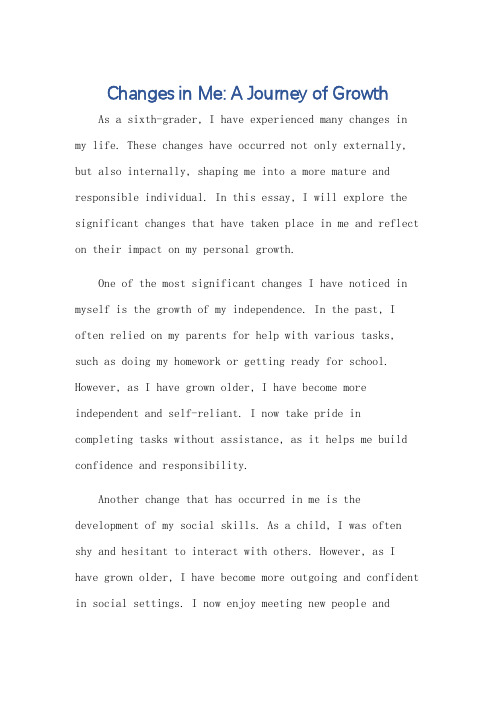 Changes in Me: A Journey of Growth

As a sixth-grader, I have experienced many changes in my life. These changes have occurred not only externally, but also internally, shaping me into a more mature and responsible individual. In this essay, I will explore the significant changes that have taken place in me and reflect on their impact on my personal growth.

One of the most significant changes I have noticed in myself is the growth of my independence. In the past, I often relied on my parents for help with various tasks, such as doing my homework or getting ready for school. However, as I have grown older, I have become more independent and self-reliant. I now take pride in completing tasks without assistance, as it helps me build confidence and responsibility.

Another change that has occurred in me is the development of my social skills. As a child, I was often shy and hesitant to interact with others. However, as I have grown older, I have become more outgoing and confident in social settings. I now enjoy meeting new people and